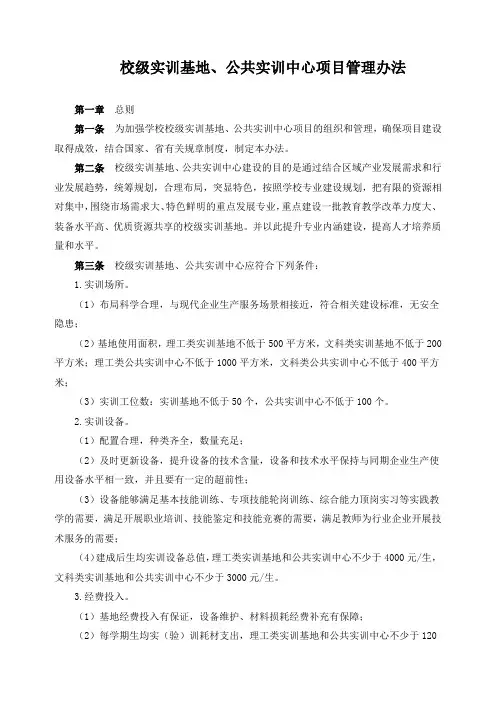 校级实训基地、公共实训中心项目管理办法

第一章　总则

第一条　为加强学校校级实训基地、公共实训中心项目的组织和管理，确保项目建设取得成效，结合国家、省有关规章制度，制定本办法。

第二条　校级实训基地、公共实训中心建设的目的是通过结合区域产业发展需求和行业发展趋势，统筹规划，合理布局，突显特色，按照学校专业建设规划，把有限的资源相对集中，围绕市场需求大、特色鲜明的重点发展专业，重点建设一批教育教学改革力度大、装备水平高、优质资源共享的校级实训基地。并以此提升专业内涵建设，提高人才培养质量和水平。

第三条　校级实训基地、公共实训中心应符合下列条件：

1.实训场所。

（1）布局科学合理，与现代企业生产服务场景相接近，符合相关建设标准，无安全隐患；

（2）基地使用面积，理工类实训基地不低于 500 平方米，文科类实训基地不低于 200 平方米；理工类公共实训中心不低于 1000 平方米，文科类公共实训中心不低于 400 平方米；

（3）实训工位数：实训基地不低于 50 个，公共实训中心不低于 100 个。

2.实训设备。

（1）配置合理，种类齐全，数量充足；

（2）及时更新设备，提升设备的技术含量，设备和技术水平保持与同期企业生产使用设备水平相一致，并且要有一定的超前性；

（3）设备能够满足基本技能训练、专项技能轮岗训练、综合能力顶岗实习等实践教学的需要，满足开展职业培训、技能鉴定和技能竞赛的需要，满足教师为行业企业开展技术服务的需要；

（4）建成后生均实训设备总值，理工类实训基地和公共实训中心不少于 4000 元/生，文科类实训基地和公共实训中心不少于 3000 元/生。

3.经费投入。

（1）基地经费投入有保证，设备维护、材料损耗经费补充有保障；

（2）每学期生均实（验）训耗材支出，理工类实训基地和公共实训中心不少于 120